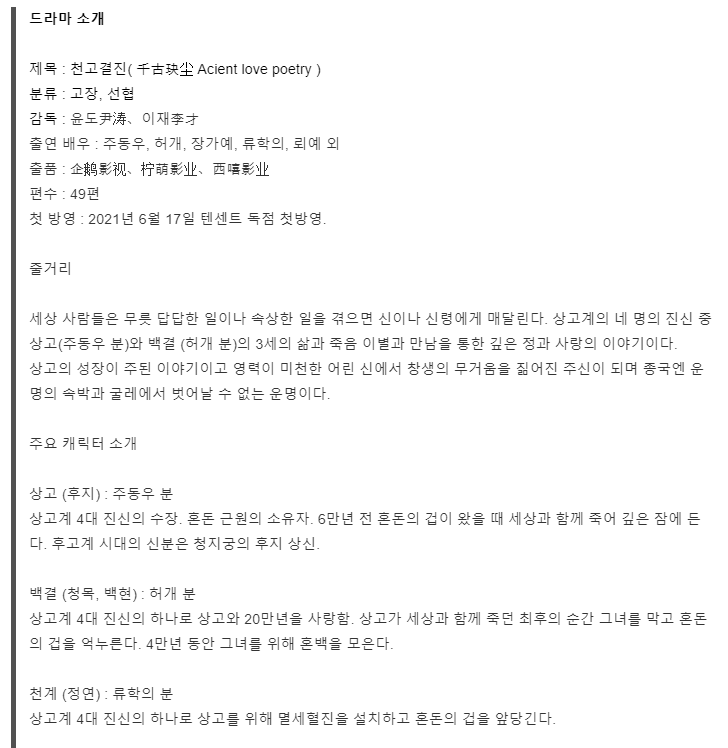 드라마 소개

제목 : 천고결진( 千古玦尘 Acient love poetry )
분류 : 고장, 선협
감독 : 윤도尹涛、이재李才
출연 배우 : 주동우, 허개, 장가예, 류학의, 뢰예 외
출품 : 企鹅影视、柠萌影业、西嘻影业
편수 : 49편
첫 방영 : 2021년 6월 17일 텐센트 독점 첫방영.

줄거리

세상 사람들은 무릇 답답한 일이나 속상한 일을 겪으면 신이나 신령에게 매달린다. 상고계의 네 명의 진신 중 상고(주동우 분)와 백결 (허개 분)의 3세의 삶과 죽음 이별과 만남을 통한 깊은 정과 사랑의 이야기이다.
상고의 성장이 주된 이야기이고 영력이 미천한 어린 신에서 창생의 무거움을 짊어진 주신이 되며 종국엔 운명의 속박과 굴레에서 벗어날 수 없는 운명이다.

주요 캐릭터 소개

상고 (후지) : 주동우 분
상고계 4대 진신의 수장. 혼돈 근원의 소유자. 6만년 전 혼돈의 겁이 왔을 때 세상과 함께 죽어 깊은 잠에 든다. 후고계 시대의 신분은 청지궁의 후지 상신.

백결 (청목, 백현) : 허개 분
상고계 4대 진신의 하나로 상고와 20만년을 사랑함. 상고가 세상과 함께 죽던 최후의 순간 그녀를 막고 혼돈의 겁을 억누른다. 4만년 동안 그녀를 위해 혼백을 모은다.

천계 (정연) : 류학의 분
상고계 4대 진신의 하나로 상고를 위해 멸세혈진을 설치하고 혼돈의 겁을 앞당긴다.